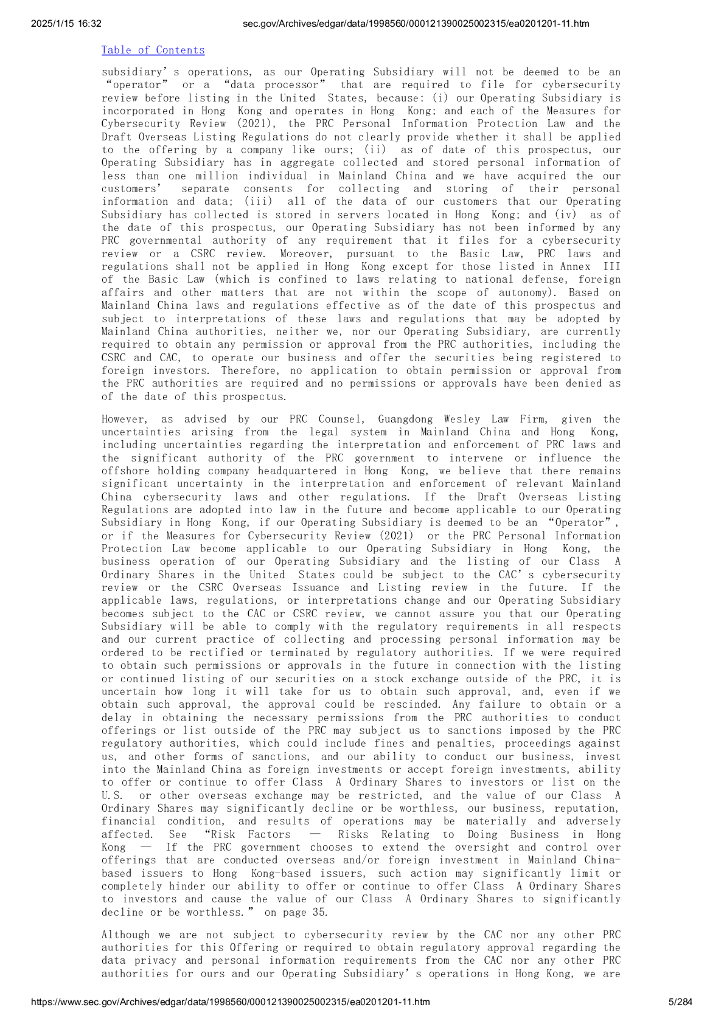 2025/1/15 16:32 sec.gov/Archives/edgar/data/1998560/000121390025002315/ea0201201-11.htm

Table of Contents

subsidiary's operations, as our Operating Subsidiary will not be deemed to be an "operator" or a "data processor" that are required to file for cybersecurity review before listing in the United States, because: (i) our Operating Subsidiary is incorporated in Hong Kong and operates in Hong Kong; and each of the Measures for Cybersecurity Review (2021), the PRC Personal Information Protection Law and the Draft Overseas Listing Regulations do not clearly provide whether it shall be applied to the offering by a company like ours; (ii) as of date of this prospectus, our Operating Subsidiary has in aggregate collected and stored personal information of less than one million individual in Mainland China and we have acquired the our customers' separate consents for collecting and storing of their personal information and data; (iii) all of the data of our customers that our Operating Subsidiary has collected is stored in servers located in Hong Kong; and (iv) as of the date of this prospectus, our Operating Subsidiary has not been informed by any PRC governmental authority of any requirement that it files for a cybersecurity review or a CSRC review. Moreover, pursuant to the Basic Law, PRC laws and regulations shall not be applied in Hong Kong except for those listed in Annex III of the Basic Law (which is confined to laws relating to national defense, foreign affairs and other matters that are not within the scope of autonomy). Based on Mainland China laws and regulations effective as of the date of this prospectus and subject to interpretations of these laws and regulations that may be adopted by Mainland China authorities, neither we, nor our Operating Subsidiary, are currently required to obtain any permission or approval from the PRC authorities, including the CSRC and CAC, to operate our business and offer the securities being registered to foreign investors. Therefore, no application to obtain permission or approval from the PRC authorities are required and no permissions or approvals have been denied as of the date of this prospectus.

However, as advised by our PRC Counsel, Guangdong Wesley Law Firm, given the uncertainties arising from the legal system in Mainland China and Hong Kong, including uncertainties regarding the interpretation and enforcement of PRC laws and the significant authority of the PRC government to intervene or influence the offshore holding company headquartered in Hong Kong, we believe that there remains significant uncertainty in the interpretation and enforcement of relevant Mainland China cybersecurity laws and other regulations. If the Draft Overseas Listing Regulations are adopted into law in the future and become applicable to our Operating Subsidiary in Hong Kong, if our Operating Subsidiary is deemed to be an "Operator", or if the Measures for Cybersecurity Review (2021) or the PRC Personal Information Protection Law become applicable to our Operating Subsidiary in Hong Kong, the business operation of our Operating Subsidiary and the listing of our Class A Ordinary Shares in the United States could be subject to the CAC's cybersecurity review or the CSRC Overseas Issuance and Listing review in the future. If the applicable laws, regulations, or interpretations change and our Operating Subsidiary becomes subject to the CAC or CSRC review, we cannot assure you that our Operating Subsidiary will be able to comply with the regulatory requirements in all respects and our current practice of collecting and processing personal information may be ordered to be rectified or terminated by regulatory authorities. If we were required to obtain such permissions or approvals in the future in connection with the listing or continued listing of our securities on a stock exchange outside of the PRC, it is uncertain how long it will take for us to obtain such approval, and, even if we obtain such approval, the approval could be rescinded. Any failure to obtain or a delay in obtaining the necessary permissions from the PRC authorities to conduct offerings or list outside of the PRC may subject us to sanctions imposed by the PRC regulatory authorities, which could include fines and penalties, proceedings against us, and other forms of sanctions, and our ability to conduct our business, invest into the Mainland China as foreign investments or accept foreign investments, ability to offer or continue to offer Class A Ordinary Shares to investors or list on the U.S. or other overseas exchange may be restricted, and the value of our Class A Ordinary Shares may significantly decline or be worthless, our business, reputation, financial condition, and results of operations may be materially and adversely affected. See "Risk Factors — Risks Relating to Doing Business in Hong Kong — If the PRC government chooses to extend the oversight and control over offerings that are conducted overseas and/or foreign investment in Mainland China-based issuers to Hong Kong-based issuers, such action may significantly limit or completely hinder our ability to offer or continue to offer Class A Ordinary Shares to investors and cause the value of our Class A Ordinary Shares to significantly decline or be worthless." on page 35.

Although we are not subject to cybersecurity review by the CAC nor any other PRC authorities for this Offering or required to obtain regulatory approval regarding the data privacy and personal information requirements from the CAC nor any other PRC authorities for ours and our Operating Subsidiary's operations in Hong Kong, we are

https://www.sec.gov/Archives/edgar/data/1998560/000121390025002315/ea0201201-11.htm 5/284